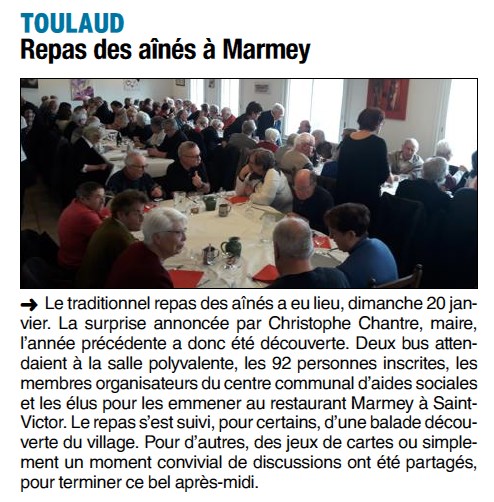 TOULAUD
Repas des aînés à Marmey

➜ Le traditionnel repas des aînés a eu lieu, dimanche 20 janvier. La surprise annoncée par Christophe Chantre, maire, l'année précédente a donc été découverte. Deux bus attendaient à la salle polyvalente, les 92 personnes inscrites, les membres organisateurs du centre communal d'aides sociales et les élus pour les emmener au restaurant Marmey à Saint-Victor. Le repas s'est suivi, pour certains, d'une balade découverte du village. Pour d'autres, des jeux de cartes ou simplement un moment convivial de discussions ont été partagés, pour terminer ce bel après-midi.